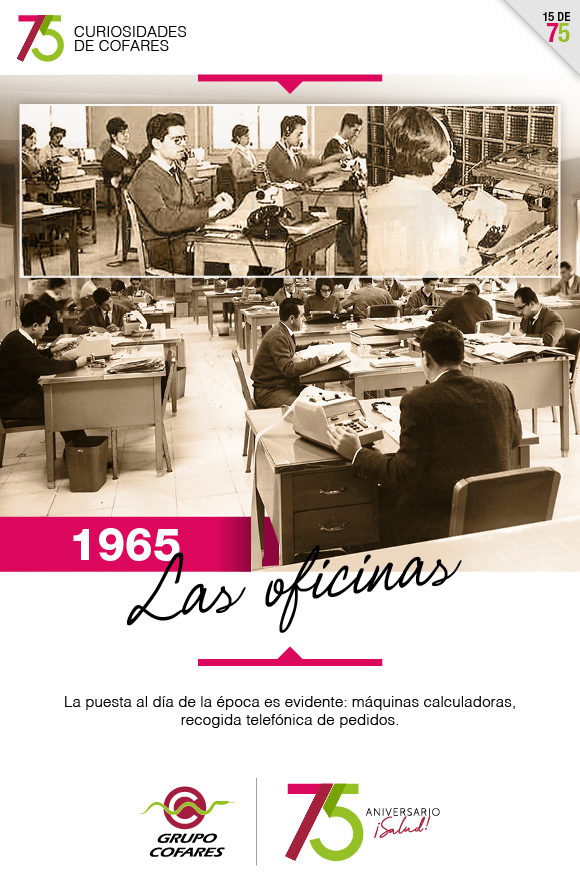 75 CURIOSIDADES DE COFARES

15 DE 75

1965

Las oficinas

La puesta al día de la época es evidente: máquinas calculadoras, recogida telefónica de pedidos.

GRUPO COFARES

75 ANIVERSARIO ¡Salud!